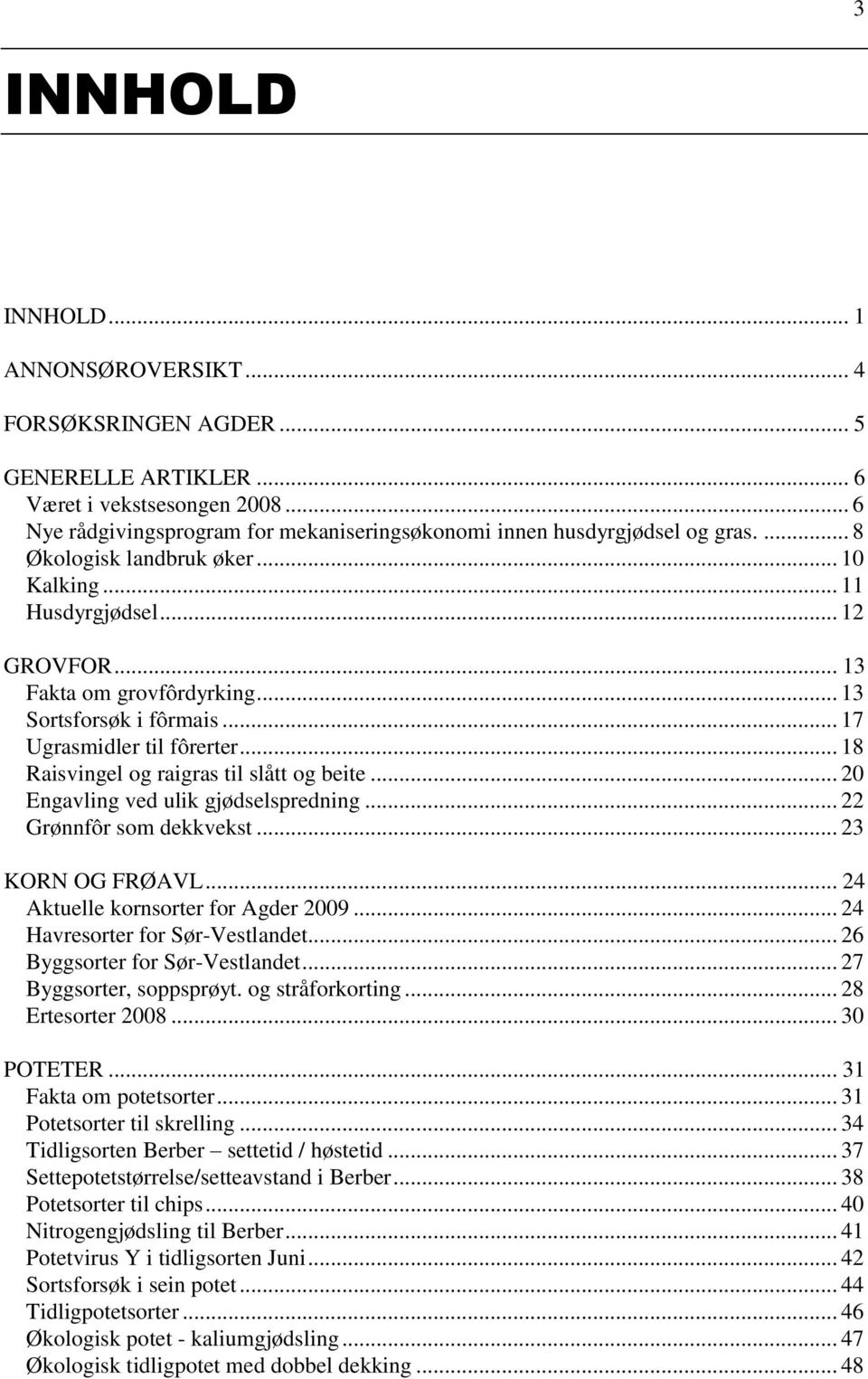 3

INNHOLD

INNHOLD ... 1

ANNONSØROVERSIKT ... 4

FORSØKSRINGEN AGDER ... 5

GENERELLE ARTIKLER ... 6
Været i vekstsesongen 2008 ... 6
Nye rådgivingsprogram for mekaniseringsøkonomi innen husdyrgjødsel og gras. ... 8
Økologisk landbruk øker ... 10
Kalking ... 11
Husdyrgjødsel ... 12

GROVFOR ... 13
Fakta om grovfôrdyrking ... 13
Sortsforsøk i fôrmais ... 17
Ugrasmidler til fôrerter ... 18
Raisvingel og raigras til slått og beite ... 20
Engavling ved ulik gjødselspredning ... 22
Grønnfôr som dekkvekst ... 23

KORN OG FRØAVL ... 24
Aktuelle kornsorter for Agder 2009 ... 24
Havresorter for Sør-Vestlandet ... 26
Byggsorter for Sør-Vestlandet ... 27
Byggsorter, soppsprøyt. og stråforkorting ... 28
Ertesorter 2008 ... 30

POTETER ... 31
Fakta om potetsorter ... 31
Potetsorter til skrelling ... 34
Tidligsorten Berber – settetid / høstetid ... 37
Settepotetstørrelse/setteavstand i Berber ... 38
Potetsorter til chips ... 40
Nitrogengjødsling til Berber ... 41
Potetvirus Y i tidligsorten Juni ... 42
Sortsforsøk i sein potet ... 44
Tidligpotetsorter ... 46
Økologisk potet - kaliumgjødsling ... 47
Økologisk tidligpotet med dobbel dekking ... 48